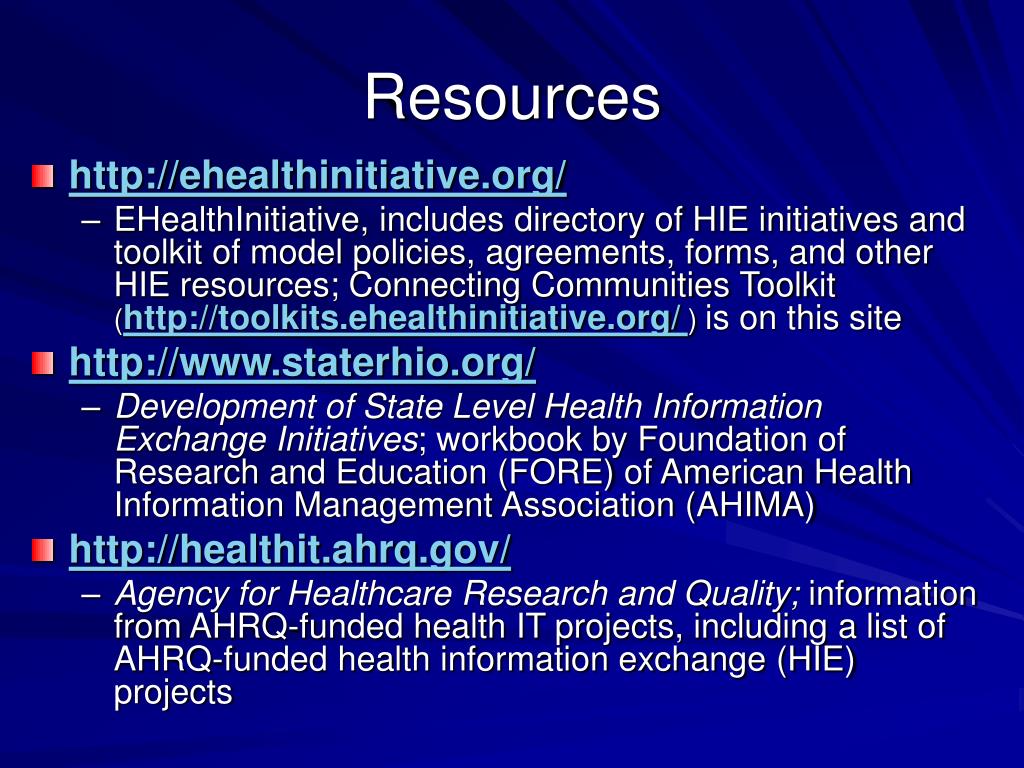 Resources

http://ehealthinitiative.org/

– EHealthInitiative, includes directory of HIE initiatives and toolkit of model policies, agreements, forms, and other HIE resources; Connecting Communities Toolkit (http://toolkits.ehealthinitiative.org/ ) is on this site

http://www.staterhio.org/

– Development of State Level Health Information Exchange Initiatives; workbook by Foundation of Research and Education (FORE) of American Health Information Management Association (AHIMA)

http://healthit.ahrq.gov/

– Agency for Healthcare Research and Quality; information from AHRQ-funded health IT projects, including a list of AHRQ-funded health information exchange (HIE) projects